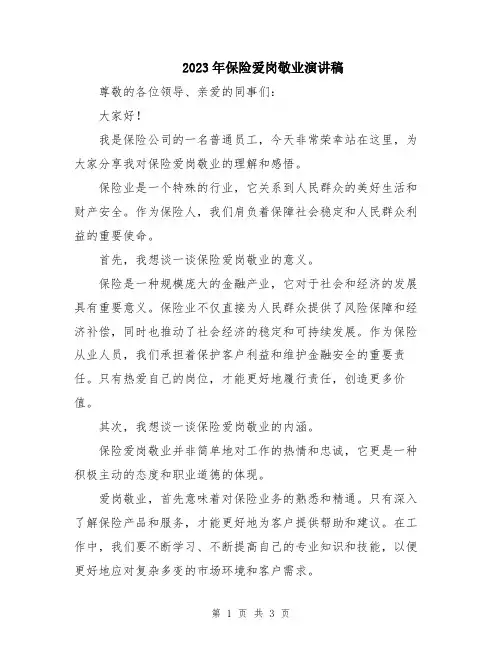 2023年保险爱岗敬业演讲稿

尊敬的各位领导、亲爱的同事们:

大家好!

我是保险公司的一名普通员工，今天非常荣幸站在这里，为大家分享我对保险爱岗敬业的理解和感悟。

保险业是一个特殊的行业，它关系到人民群众的美好生活和财产安全。作为保险人，我们肩负着保障社会稳定和人民群众利益的重要使命。

首先，我想谈一谈保险爱岗敬业的意义。

保险是一种规模庞大的金融产业，它对于社会和经济的发展具有重要意义。保险业不仅直接为人民群众提供了风险保障和经济补偿，同时也推动了社会经济的稳定和可持续发展。作为保险从业人员，我们承担着保护客户利益和维护金融安全的重要责任。只有热爱自己的岗位，才能更好地履行责任，创造更多价值。

其次，我想谈一谈保险爱岗敬业的内涵。

保险爱岗敬业并非简单地对工作的热情和忠诚，它更是一种积极主动的态度和职业道德的体现。

爱岗敬业，首先意味着对保险业务的熟悉和精通。只有深入了解保险产品和服务，才能更好地为客户提供帮助和建议。在工作中，我们要不断学习、不断提高自己的专业知识和技能，以便更好地应对复杂多变的市场环境和客户需求。

第 1 页 共 3 页